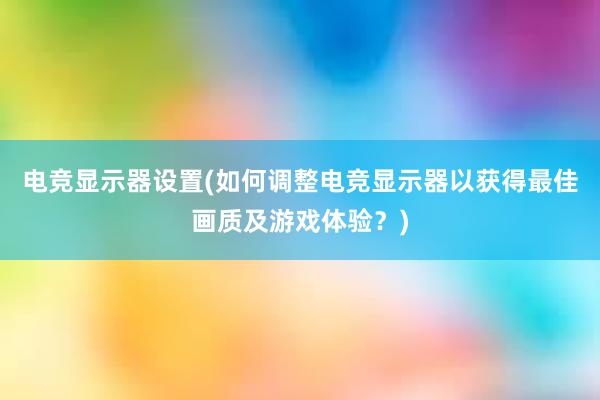 电竞显示器设置(如何调整电竞显示器以获得最佳画质及游戏体验？)